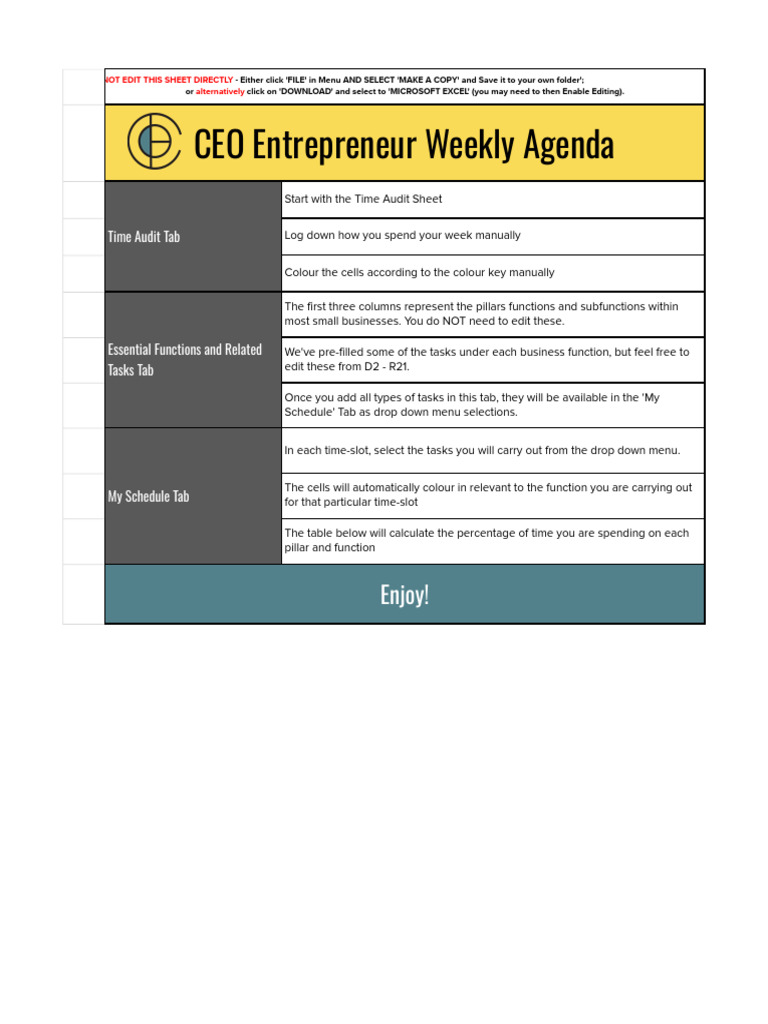 NOT EDIT THIS SHEET DIRECTLY - Either click 'FILE' in Menu AND SELECT 'MAKE A COPY' and Save it to your own folder';
or alternatively click on 'DOWNLOAD' and select to 'MICROSOFT EXCEL' (you may need to then Enable Editing).

CEO Entrepreneur Weekly Agenda

| | |
|---|---|
| Time Audit Tab | Start with the Time Audit Sheet |
| | Log down how you spend your week manually |
| | Colour the cells according to the colour key manually |
| Essential Functions and Related Tasks Tab | The first three columns represent the pillars functions and subfunctions within most small businesses. You do NOT need to edit these. |
| | We've pre-filled some of the tasks under each business function, but feel free to edit these from D2 - R21. |
| | Once you add all types of tasks in this tab, they will be available in the 'My Schedule' Tab as drop down menu selections. |
| My Schedule Tab | In each time-slot, select the tasks you will carry out from the drop down menu. |
| | The cells will automatically colour in relevant to the function you are carrying out for that particular time-slot |
| | The table below will calculate the percentage of time you are spending on each pillar and function |

Enjoy!